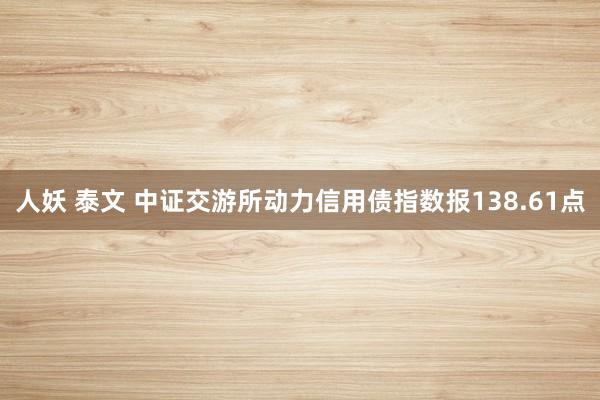 人妖 泰文 中证交游所动力信用债指数报138.61点